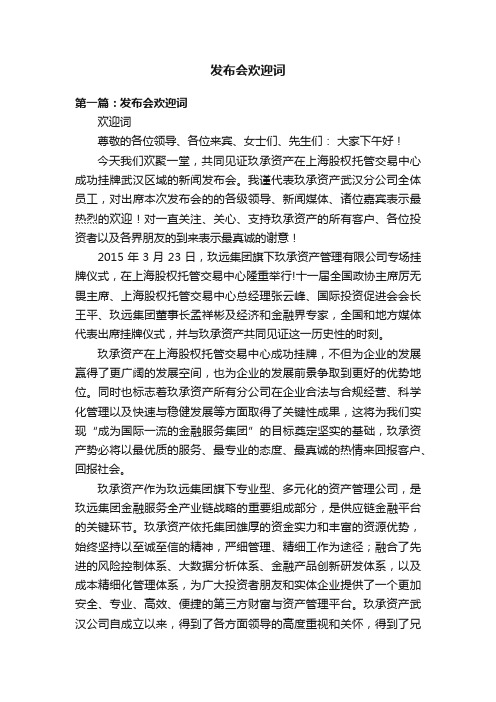 发布会欢迎词

第一篇：发布会欢迎词

欢迎词

尊敬的各位领导、各位来宾、女士们、先生们： 大家下午好！

今天我们欢聚一堂，共同见证玖承资产在上海股权托管交易中心成功挂牌武汉区域的新闻发布会。我谨代表玖承资产武汉分公司全体员工，对出席本次发布会的的各级领导、新闻媒体、诸位嘉宾表示最热烈的欢迎！对一直关注、关心、支持玖承资产的所有客户、各位投资者以及各界朋友的到来表示最真诚的谢意！

2015 年 3 月 23 日，玖远集团旗下玖承资产管理有限公司专场挂牌仪式，在上海股权托管交易中心隆重举行!十一届全国政协主席厉无畏主席、上海股权托管交易中心总经理张云峰、国际投资促进会会长王平、玖远集团董事长孟祥彬及经济和金融界专家，全国和地方媒体代表出席挂牌仪式，并与玖承资产共同见证这一历史性的时刻。

玖承资产在上海股权托管交易中心成功挂牌，不但为企业的发展赢得了更广阔的发展空间，也为企业的发展前景争取到更好的优势地位。同时也标志着玖承资产所有分公司在企业合法与合规经营、科学化管理以及快速与稳健发展等方面取得了关键性成果，这将为我们实现“成为国际一流的金融服务集团”的目标奠定坚实的基础，玖承资产势必将以最优质的服务、最专业的态度、最真诚的热情来回报客户、回报社会。

玖承资产作为玖远集团旗下专业型、多元化的资产管理公司，是玖远集团金融服务全产业链战略的重要组成部分，是供应链金融平台的关键环节。玖承资产依托集团雄厚的资金实力和丰富的资源优势，始终坚持以至诚至信的精神，严细管理、精细工作为途径；融合了先进的风险控制体系、大数据分析体系、金融产品创新研发体系，以及成本精细化管理体系，为广大投资者朋友和实体企业提供了一个更加安全、专业、高效、便捷的第三方财富与资产管理平台。玖承资产武汉公司自成立以来，得到了各方面领导的高度重视和关怀，得到了兄